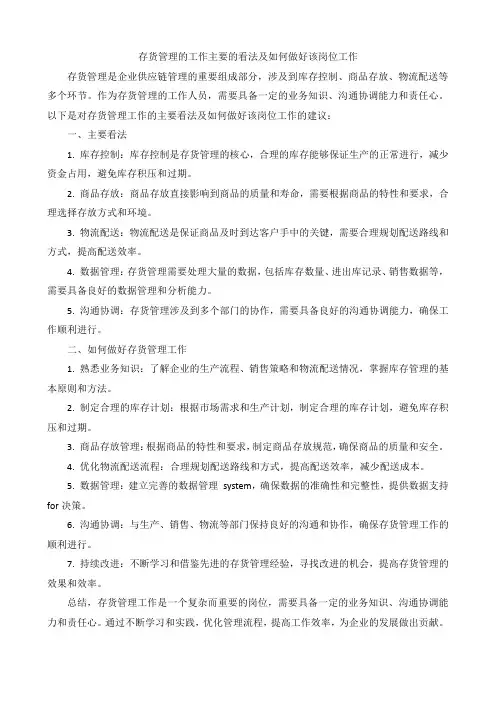 存货管理的工作主要的看法及如何做好该岗位工作

存货管理是企业供应链管理的重要组成部分，涉及到库存控制、商品存放、物流配送等多个环节。作为存货管理的工作人员，需要具备一定的业务知识、沟通协调能力和责任心。以下是对存货管理工作的主要看法及如何做好该岗位工作的建议：

一、主要看法

1. 库存控制：库存控制是存货管理的核心，合理的库存能够保证生产的正常进行，减少资金占用，避免库存积压和过期。

2. 商品存放：商品存放直接影响到商品的质量和寿命，需要根据商品的特性和要求，合理选择存放方式和环境。

3. 物流配送：物流配送是保证商品及时到达客户手中的关键，需要合理规划配送路线和方式，提高配送效率。

4. 数据管理：存货管理需要处理大量的数据，包括库存数量、进出库记录、销售数据等，需要具备良好的数据管理和分析能力。

5. 沟通协调：存货管理涉及到多个部门的协作，需要具备良好的沟通协调能力，确保工作顺利进行。

二、如何做好存货管理工作

1. 熟悉业务知识：了解企业的生产流程、销售策略和物流配送情况，掌握库存管理的基本原则和方法。

2. 制定合理的库存计划：根据市场需求和生产计划，制定合理的库存计划，避免库存积压和过期。

3. 商品存放管理：根据商品的特性和要求，制定商品存放规范，确保商品的质量和安全。

4. 优化物流配送流程：合理规划配送路线和方式，提高配送效率，减少配送成本。

5. 数据管理：建立完善的数据管理 system，确保数据的准确性和完整性，提供数据支持 for 决策。

6. 沟通协调：与生产、销售、物流等部门保持良好的沟通和协作，确保存货管理工作的顺利进行。

7. 持续改进：不断学习和借鉴先进的存货管理经验，寻找改进的机会，提高存货管理的效果和效率。

总结，存货管理工作是一个复杂而重要的岗位，需要具备一定的业务知识、沟通协调能力和责任心。通过不断学习和实践，优化管理流程，提高工作效率，为企业的发展做出贡献。